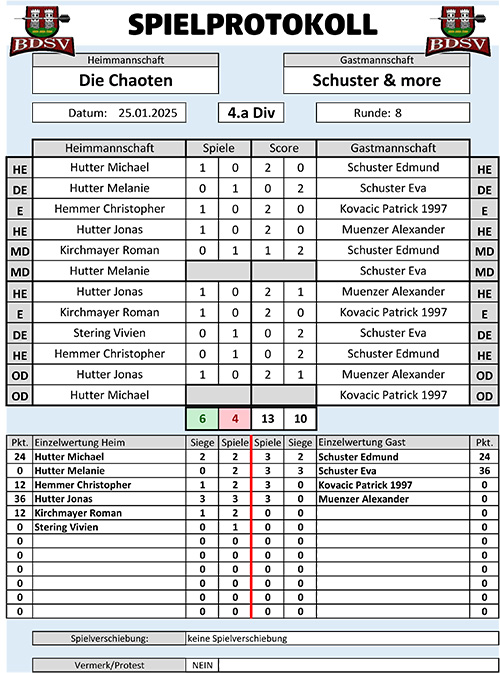 BDSV

SPIELPROTOKOLL

BDSV

Heimmannschaft
Die Chaoten

Gastmannschaft
Schuster & more

Datum: 25.01.2025

4.a Div

Runde: 8

| | Heimmannschaft | Spiele | | Score | | Gastmannschaft | |
|---|---|---|---|---|---|---|---|
| HE | Hutter Michael | 1 | 0 | 2 | 0 | Schuster Edmund | HE |
| DE | Hutter Melanie | 0 | 1 | 0 | 2 | Schuster Eva | DE |
| E | Hemmer Christopher | 1 | 0 | 2 | 0 | Kovacic Patrick 1997 | E |
| HE | Hutter Jonas | 1 | 0 | 2 | 0 | Muenzer Alexander | HE |
| MD | Kirchmayer Roman | 0 | 1 | 1 | 2 | Schuster Edmund | MD |
| MD | Hutter Melanie | | | | | Schuster Eva | MD |
| HE | Hutter Jonas | 1 | 0 | 2 | 1 | Muenzer Alexander | HE |
| E | Kirchmayer Roman | 1 | 0 | 2 | 0 | Kovacic Patrick 1997 | E |
| DE | Stering Vivien | 0 | 1 | 0 | 2 | Schuster Eva | DE |
| HE | Hemmer Christopher | 0 | 1 | 0 | 2 | Schuster Edmund | HE |
| OD | Hutter Jonas | 1 | 0 | 2 | 1 | Muenzer Alexander | OD |
| OD | Hutter Michael | | | | | Kovacic Patrick 1997 | OD |
| | | 6 | 4 | 13 | 10 | | |

| Pkt. | Einzelwertung Heim | Siege | Spiele | Spiele | Siege | Einzelwertung Gast | Pkt. |
|---|---|---|---|---|---|---|---|
| 24 | Hutter Michael | 2 | 2 | 3 | 2 | Schuster Edmund | 24 |
| 0 | Hutter Melanie | 0 | 2 | 3 | 3 | Schuster Eva | 36 |
| 12 | Hemmer Christopher | 1 | 2 | 3 | 0 | Kovacic Patrick 1997 | 0 |
| 36 | Hutter Jonas | 3 | 3 | 3 | 0 | Muenzer Alexander | 0 |
| 12 | Kirchmayer Roman | 1 | 2 | 0 | 0 | | 0 |
| 0 | Stering Vivien | 0 | 1 | 0 | 0 | | 0 |
| 0 | | 0 | 0 | 0 | 0 | | 0 |
| 0 | | 0 | 0 | 0 | 0 | | 0 |
| 0 | | 0 | 0 | 0 | 0 | | 0 |
| 0 | | 0 | 0 | 0 | 0 | | 0 |
| 0 | | 0 | 0 | 0 | 0 | | 0 |
| 0 | | 0 | 0 | 0 | 0 | | 0 |

Spielverschiebung: keine Spielverschiebung

Vermerk/Protest NEIN